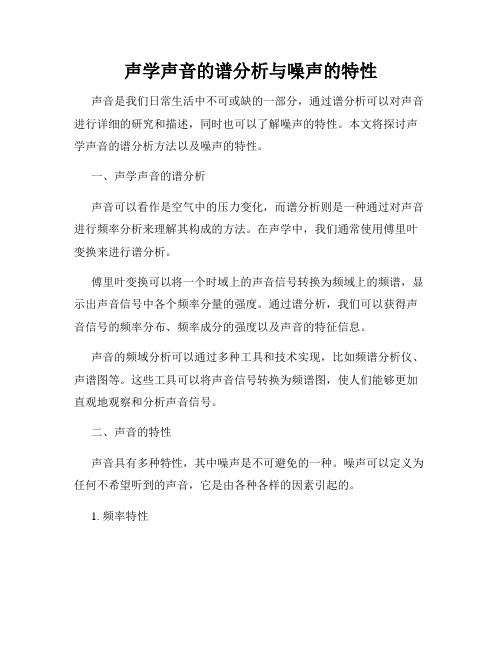 声学声音的谱分析与噪声的特性

声音是我们日常生活中不可或缺的一部分，通过谱分析可以对声音进行详细的研究和描述，同时也可以了解噪声的特性。本文将探讨声学声音的谱分析方法以及噪声的特性。

一、声学声音的谱分析

声音可以看作是空气中的压力变化，而谱分析则是一种通过对声音进行频率分析来理解其构成的方法。在声学中，我们通常使用傅里叶变换来进行谱分析。

傅里叶变换可以将一个时域上的声音信号转换为频域上的频谱，显示出声音信号中各个频率分量的强度。通过谱分析，我们可以获得声音信号的频率分布、频率成分的强度以及声音的特征信息。

声音的频域分析可以通过多种工具和技术实现，比如频谱分析仪、声谱图等。这些工具可以将声音信号转换为频谱图，使人们能够更加直观地观察和分析声音信号。

二、声音的特性

声音具有多种特性，其中噪声是不可避免的一种。噪声可以定义为任何不希望听到的声音，它是由各种各样的因素引起的。

1. 频率特性